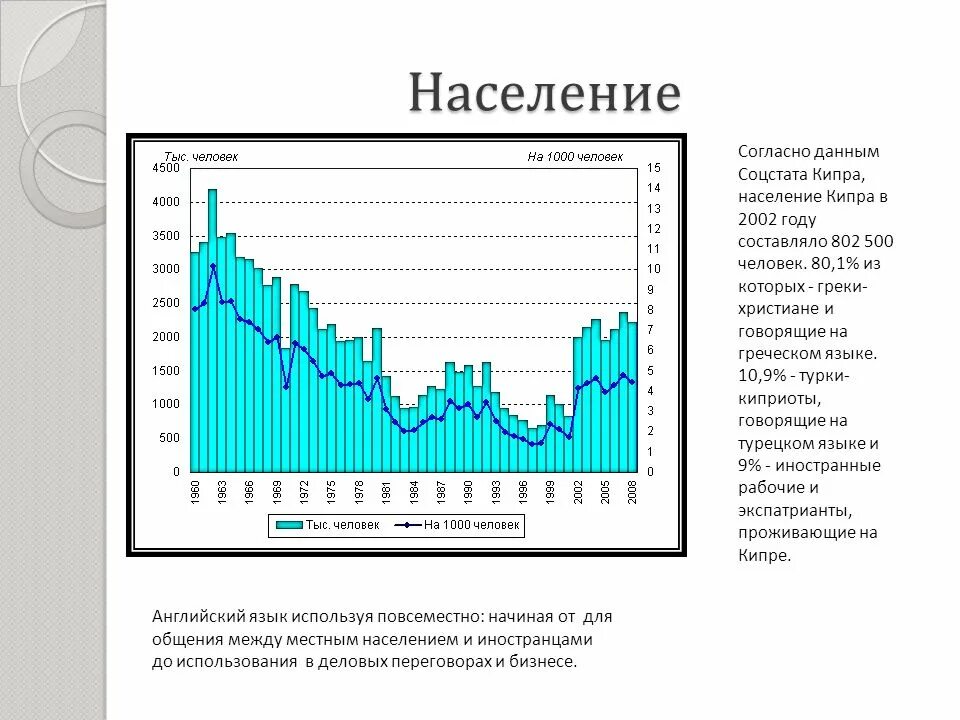 Население

Тыс. человек

На 1000 человек

4500
4000
3500
3000
2500
2000
1500
1000
500
0

15
14
13
12
11
10
9
8
7
6
5
4
3
2
1
0

1960
1963
1966
1969
1972
1975
1978
1981
1984
1987
1990
1993
1996
1999
2002
2005
2008

Тыс. человек
На 1000 человек

Согласно данным Соцстата Кипра, население Кипра в 2002 году составляло 802 500 человек. 80,1% из которых - греки-христиане и говорящие на греческом языке. 10,9% - турки-киприоты, говорящие на турецком языке и 9% - иностранные рабочие и экспатрианты, проживающие на Кипре.

Английский язык используя повсеместно: начиная от для общения между местным населением и иностранцами до использования в деловых переговорах и бизнесе.